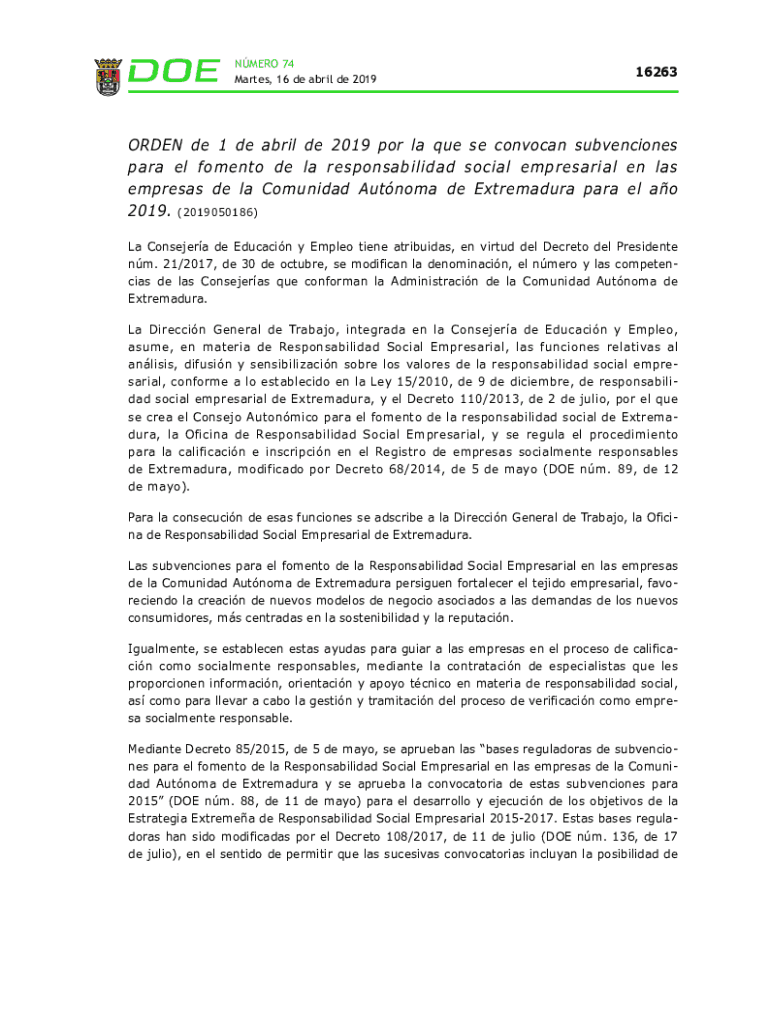 DOE NÚMERO 74
Martes, 16 de abril de 2019

16263

ORDEN de 1 de abril de 2019 por la que se convocan subvenciones para el fomento de la responsabilidad social empresarial en las empresas de la Comunidad Autónoma de Extremadura para el año 2019. (2019050186)

La Consejería de Educación y Empleo tiene atribuidas, en virtud del Decreto del Presidente núm. 21/2017, de 30 de octubre, se modifican la denominación, el número y las competencias de las Consejerías que conforman la Administración de la Comunidad Autónoma de Extremadura.

La Dirección General de Trabajo, integrada en la Consejería de Educación y Empleo, asume, en materia de Responsabilidad Social Empresarial, las funciones relativas al análisis, difusión y sensibilización sobre los valores de la responsabilidad social empresarial, conforme a lo establecido en la Ley 15/2010, de 9 de diciembre, de responsabilidad social empresarial de Extremadura, y el Decreto 110/2013, de 2 de julio, por el que se crea el Consejo Autonómico para el fomento de la responsabilidad social de Extremadura, la Oficina de Responsabilidad Social Empresarial, y se regula el procedimiento para la calificación e inscripción en el Registro de empresas socialmente responsables de Extremadura, modificado por Decreto 68/2014, de 5 de mayo (DOE núm. 89, de 12 de mayo).

Para la consecución de esas funciones se adscribe a la Dirección General de Trabajo, la Oficina de Responsabilidad Social Empresarial de Extremadura.

Las subvenciones para el fomento de la Responsabilidad Social Empresarial en las empresas de la Comunidad Autónoma de Extremadura persiguen fortalecer el tejido empresarial, favoreciendo la creación de nuevos modelos de negocio asociados a las demandas de los nuevos consumidores, más centradas en la sostenibilidad y la reputación.

Igualmente, se establecen estas ayudas para guiar a las empresas en el proceso de calificación como socialmente responsables, mediante la contratación de especialistas que les proporcionen información, orientación y apoyo técnico en materia de responsabilidad social, así como para llevar a cabo la gestión y tramitación del proceso de verificación como empresa socialmente responsable.

Mediante Decreto 85/2015, de 5 de mayo, se aprueban las “bases reguladoras de subvenciones para el fomento de la Responsabilidad Social Empresarial en las empresas de la Comunidad Autónoma de Extremadura y se aprueba la convocatoria de estas subvenciones para 2015” (DOE núm. 88, de 11 de mayo) para el desarrollo y ejecución de los objetivos de la Estrategia Extremeña de Responsabilidad Social Empresarial 2015-2017. Estas bases reguladoras han sido modificadas por el Decreto 108/2017, de 11 de julio (DOE núm. 136, de 17 de julio), en el sentido de permitir que las sucesivas convocatorias incluyan la posibilidad de